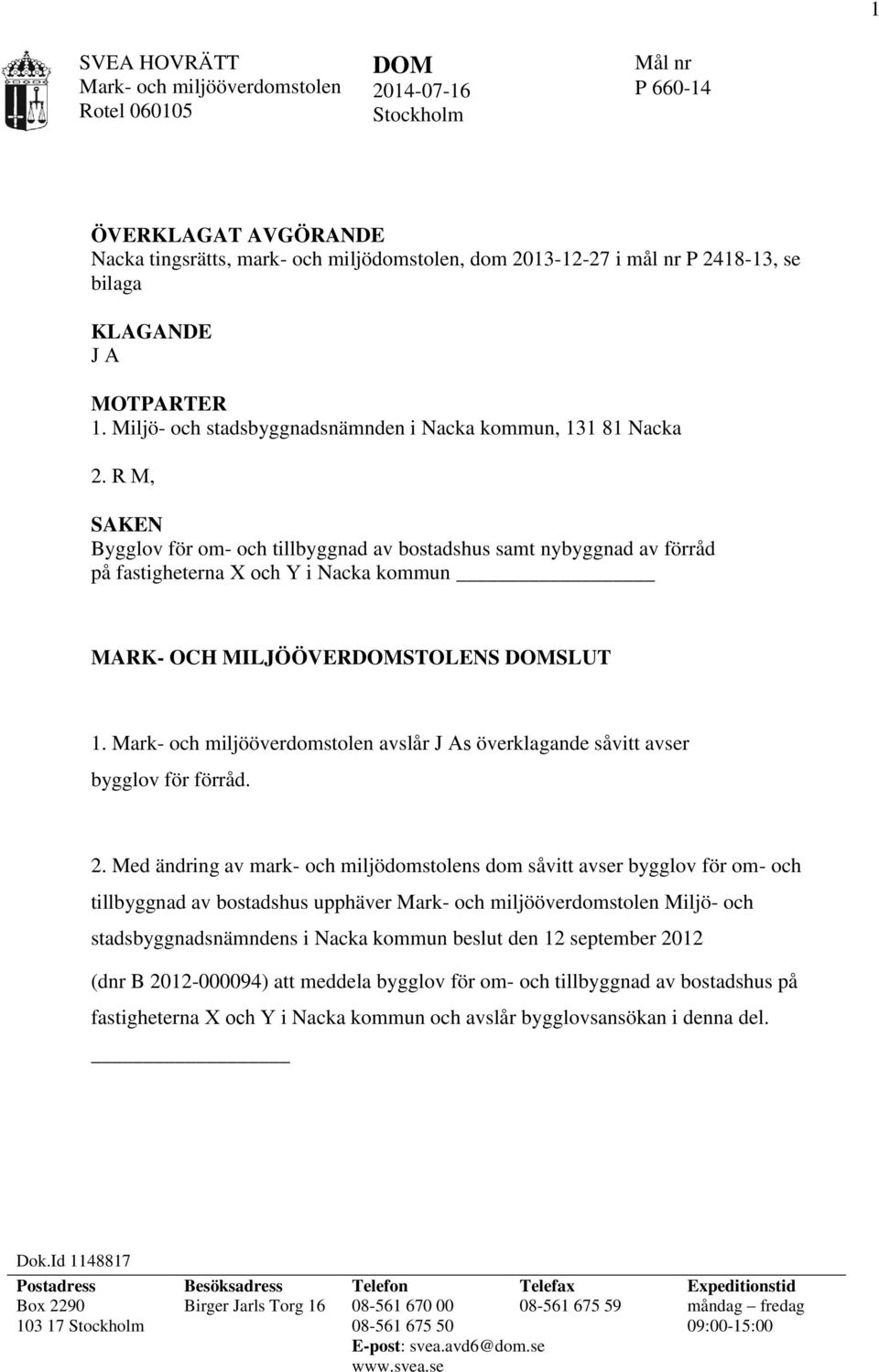 1

SVEA HOVRÄTT
Mark- och miljööverdomstolen
Rotel 060105

DOM
2014-07-16
Stockholm

Mål nr
P 660-14

ÖVERKLAGAT AVGÖRANDE
Nacka tingsrätts, mark- och miljödomstolen, dom 2013-12-27 i mål nr P 2418-13, se bilaga

KLAGANDE
J A

MOTPARTER
1. Miljö- och stadsbyggnadsnämnden i Nacka kommun, 131 81 Nacka

2. R M,

SAKEN
Bygglov för om- och tillbyggnad av bostadshus samt nybyggnad av förråd på fastigheterna X och Y i Nacka kommun

MARK- OCH MILJÖÖVERDOMSTOLENS DOMSLUT

1. Mark- och miljööverdomstolen avslår J As överklagande såvitt avser bygglov för förråd.

2. Med ändring av mark- och miljödomstolens dom såvitt avser bygglov för om- och tillbyggnad av bostadshus upphäver Mark- och miljööverdomstolen Miljö- och stadsbyggnadsnämndens i Nacka kommun beslut den 12 september 2012 (dnr B 2012-000094) att meddela bygglov för om- och tillbyggnad av bostadshus på fastigheterna X och Y i Nacka kommun och avslår bygglovsansökan i denna del.

Dok.Id 1148817

| Postadress | Besöksadress | Telefon | Telefax | Expeditionstid |
|---|---|---|---|---|
| Box 2290 | Birger Jarls Torg 16 | 08-561 670 00 | 08-561 675 59 | måndag – fredag |
| 103 17 Stockholm | | 08-561 675 50 | | 09:00-15:00 |
| | | E-post: svea.avd6@dom.se | | |
| | | www.svea.se | | |